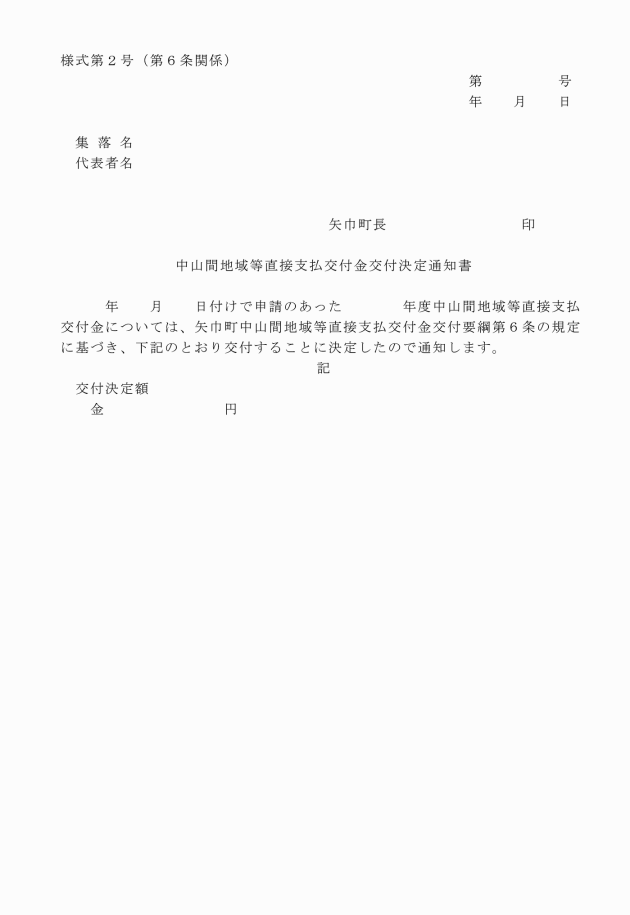 様式第２号（第６条関係）

第　　　　号
年　　月　　日

集 落 名
代表者名

矢巾町長　　　　　　　　印

中山間地域等直接支払交付金交付決定通知書

年　　月　　日付けで申請のあった　　　　年度中山間地域等直接支払交付金については、矢巾町中山間地域等直接支払交付金交付要綱第６条の規定に基づき、下記のとおり交付することに決定したので通知します。

記

交付決定額
金　　　　　　　円